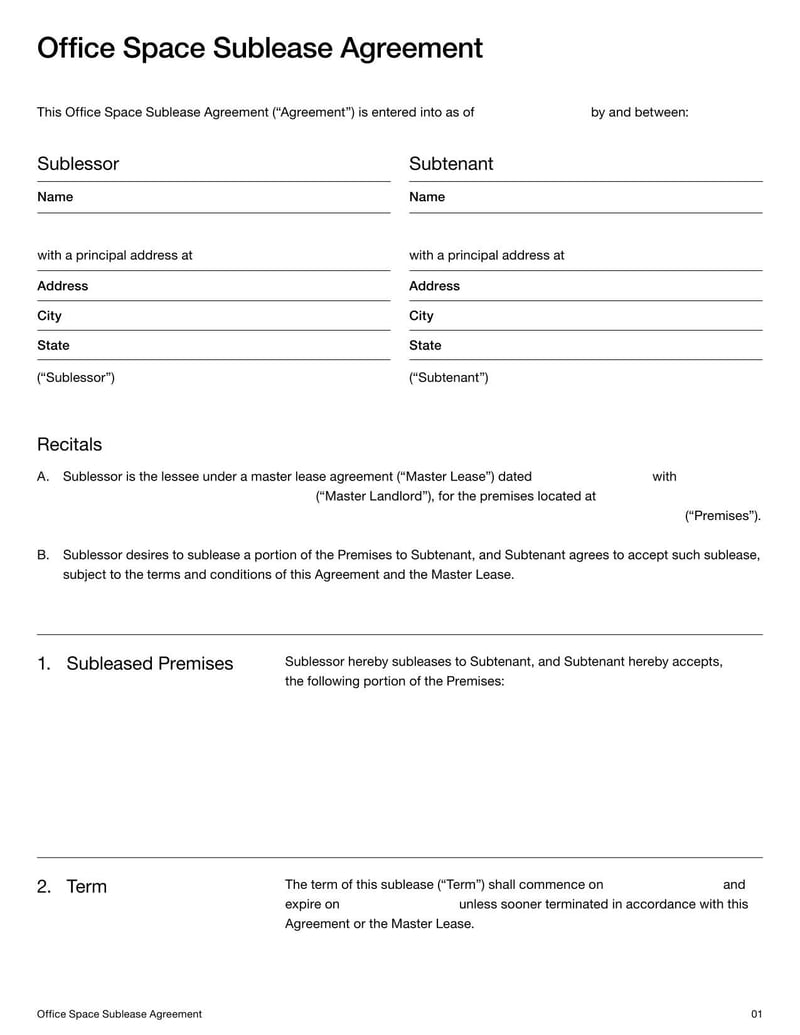 Office Space Sublease Agreement

This Office Space Sublease Agreement (“Agreement”) is entered into as of by and between:

Sublessor

Name

with a principal address at

Address

City

State

(“Sublessor”)

Subtenant

Name

with a principal address at

Address

City

State

(“Subtenant”)

Recitals

A. Sublessor is the lessee under a master lease agreement (“Master Lease”) dated with (“Master Landlord”), for the premises located at (“Premises”).

B. Sublessor desires to sublease a portion of the Premises to Subtenant, and Subtenant agrees to accept such sublease, subject to the terms and conditions of this Agreement and the Master Lease.

1. Subleased Premises

Sublessor hereby subleases to Subtenant, and Subtenant hereby accepts, the following portion of the Premises:

2. Term

The term of this sublease (“Term”) shall commence on and expire on unless sooner terminated in accordance with this Agreement or the Master Lease.

Office Space Sublease Agreement

01